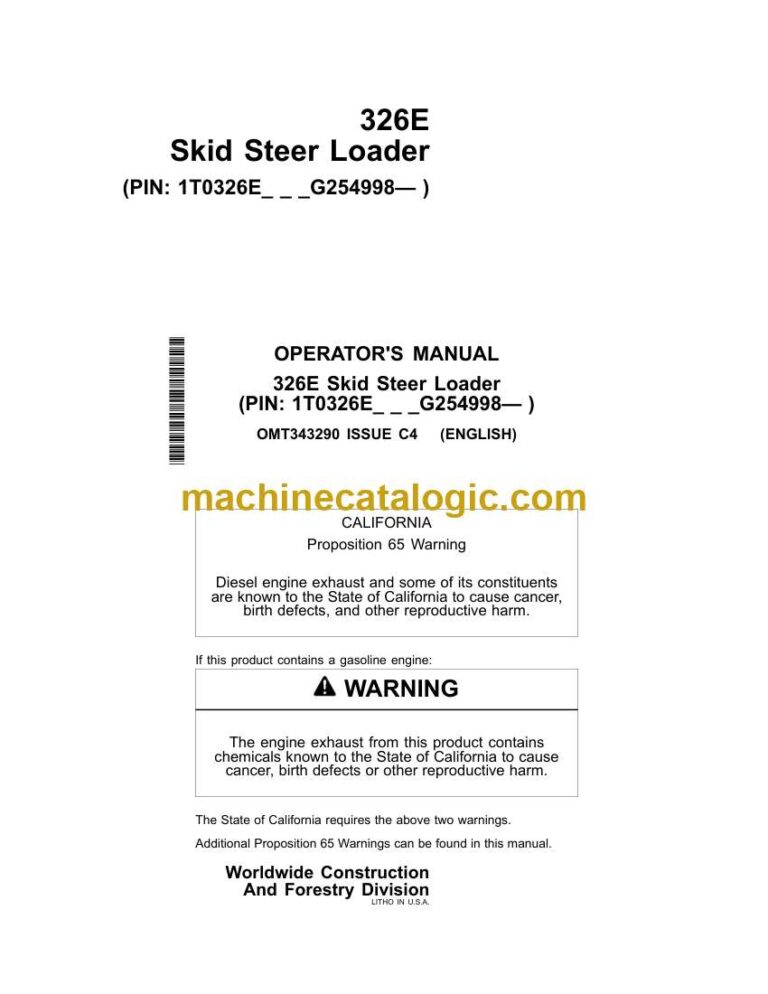 326E
Skid Steer Loader
(PIN: 1T0326E_ _ _G254998— )

OPERATOR'S MANUAL
326E Skid Steer Loader
(PIN: 1T0326E_ _ _G254998— )
OMT343290 ISSUE C4 (ENGLISH)

machinecatalogic.com

CALIFORNIA
Proposition 65 Warning

Diesel engine exhaust and some of its constituents are known to the State of California to cause cancer, birth defects, and other reproductive harm.

If this product contains a gasoline engine:

WARNING

The engine exhaust from this product contains chemicals known to the State of California to cause cancer, birth defects or other reproductive harm.

The State of California requires the above two warnings.

Additional Proposition 65 Warnings can be found in this manual.

Worldwide Construction
And Forestry Division
LITHO IN U.S.A.